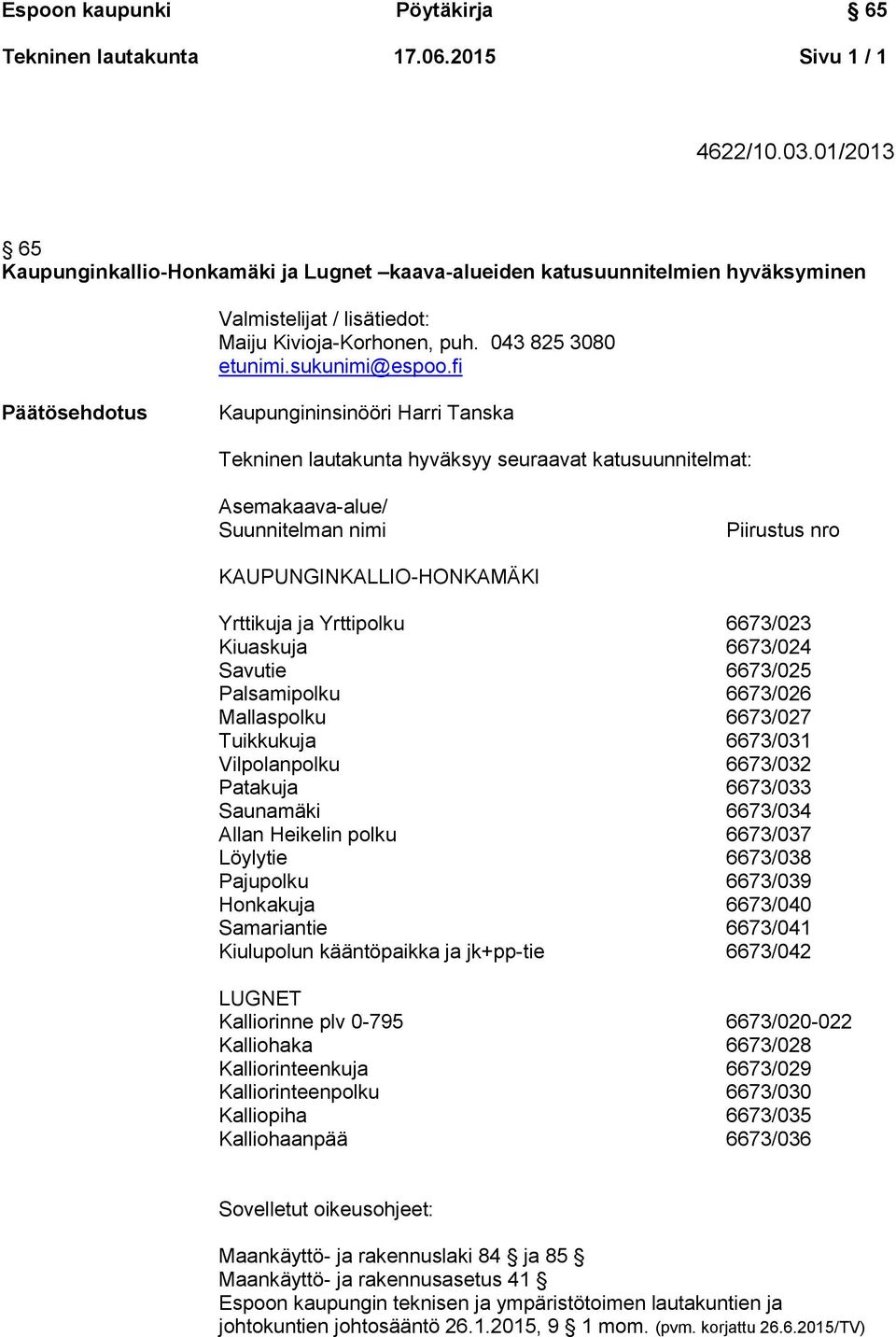 Espoon kaupunki	Pöytäkirja	§ 65

Tekninen lautakunta	17.06.2015	Sivu 1 / 1

4622/10.03.01/2013

§ 65
Kaupunginkallio-Honkamäki ja Lugnet –kaava-alueiden katusuunnitelmien hyväksyminen

Valmistelijat / lisätiedot:
Maiju Kivioja-Korhonen, puh. 043 825 3080
etunimi.sukunimi@espoo.fi

Päätösehdotus

Kaupungininsinööri Harri Tanska

Tekninen lautakunta hyväksyy seuraavat katusuunnitelmat:

| Asemakaava-alue/ Suunnitelman nimi | Piirustus nro |
|---|---|
| KAUPUNGINKALLIO-HONKAMÄKI | |
| Yrttikuja ja Yrttipolku | 6673/023 |
| Kiuaskuja | 6673/024 |
| Savutie | 6673/025 |
| Palsamipolku | 6673/026 |
| Mallaspolku | 6673/027 |
| Tuikkukuja | 6673/031 |
| Vilpolanpolku | 6673/032 |
| Patakuja | 6673/033 |
| Saunamäki | 6673/034 |
| Allan Heikelin polku | 6673/037 |
| Löylytie | 6673/038 |
| Pajupolku | 6673/039 |
| Honkakuja | 6673/040 |
| Samariantie | 6673/041 |
| Kiulupolun kääntöpaikka ja jk+pp-tie | 6673/042 |
| LUGNET | |
| Kalliorinne plv 0-795 | 6673/020-022 |
| Kalliohaka | 6673/028 |
| Kalliorinteenkuja | 6673/029 |
| Kalliorinteenpolku | 6673/030 |
| Kalliopiha | 6673/035 |
| Kalliohaanpää | 6673/036 |

Sovelletut oikeusohjeet:

Maankäyttö- ja rakennuslaki 84 § ja 85 §
Maankäyttö- ja rakennusasetus 41 §
Espoon kaupungin teknisen ja ympäristötoimen lautakuntien ja johtokuntien johtosääntö 26.1.2015, 9 § 1 mom. (pvm. korjattu 26.6.2015/TV)